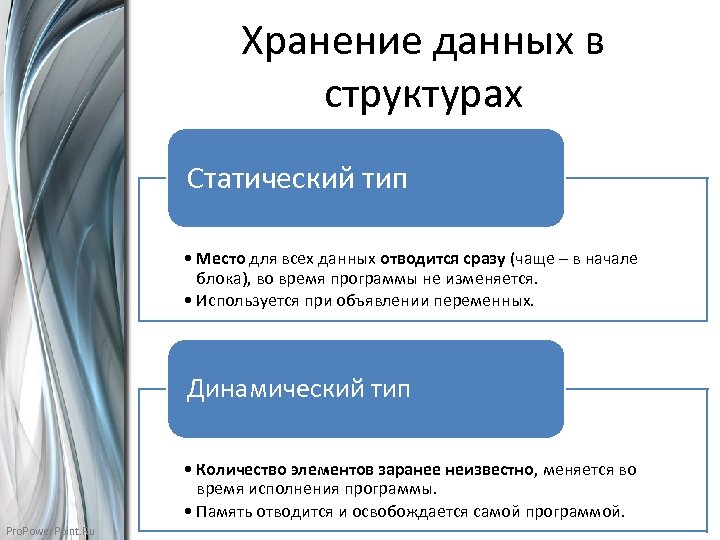 Хранение данных в структурах

Статический тип

• Место для всех данных отводится сразу (чаще – в начале блока), во время программы не изменяется.
• Используется при объявлении переменных.

Динамический тип

• Количество элементов заранее неизвестно, меняется во время исполнения программы.
• Память отводится и освобождается самой программой.

ProPowerPoint.Ru